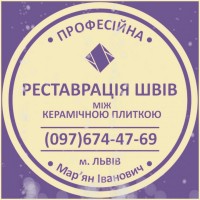 • ПРОФЕСІЙНА •

РЕСТАВРАЦІЯ ШВІВ
МІЖ
КЕРАМІЧНОЮ ПЛИТКОЮ

(097)674-47-69

м. ЛЬВІВ

• Мар'ян Іванович •